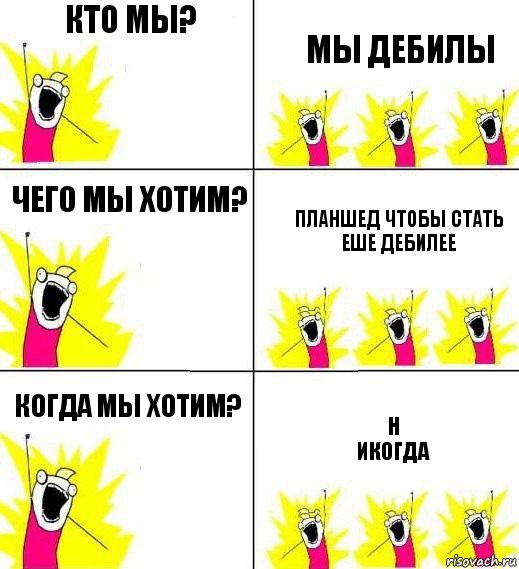 КТО МЫ?

МЫ ДЕБИЛЫ

ЧЕГО МЫ ХОТИМ?

ПЛАНШЕД ЧТОБЫ СТАТЬ ЕШЕ ДЕБИЛЕЕ

КОГДА МЫ ХОТИМ?

Н
ИКОГДА

risovach.ru